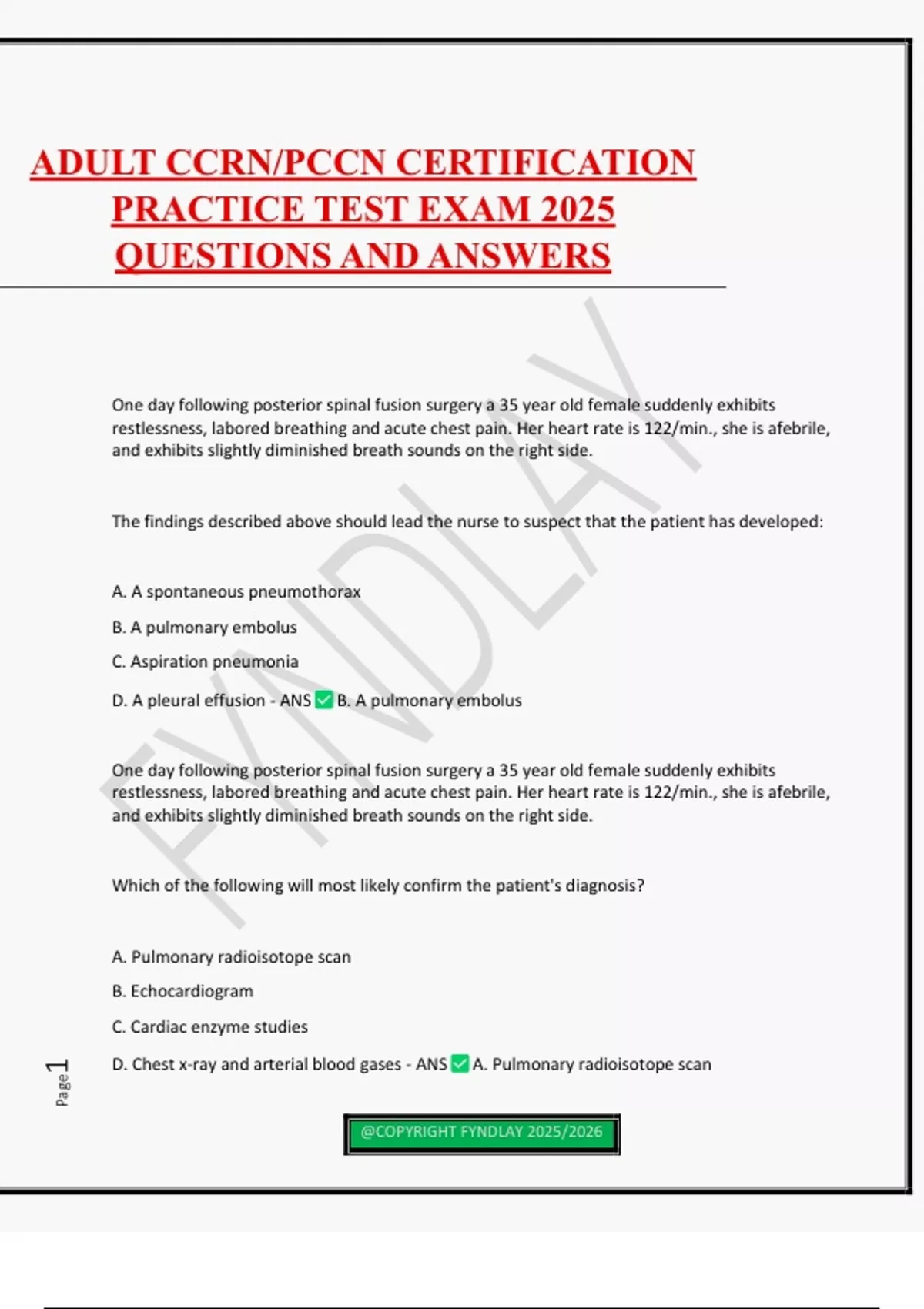 ADULT CCRN/PCCN CERTIFICATION PRACTICE TEST EXAM 2025 QUESTIONS AND ANSWERS

FYNDLAY

One day following posterior spinal fusion surgery a 35 year old female suddenly exhibits restlessness, labored breathing and acute chest pain. Her heart rate is 122/min., she is afebrile, and exhibits slightly diminished breath sounds on the right side.

The findings described above should lead the nurse to suspect that the patient has developed:

A. A spontaneous pneumothorax

B. A pulmonary embolus

C. Aspiration pneumonia

D. A pleural effusion - ANS ✅ B. A pulmonary embolus

One day following posterior spinal fusion surgery a 35 year old female suddenly exhibits restlessness, labored breathing and acute chest pain. Her heart rate is 122/min., she is afebrile, and exhibits slightly diminished breath sounds on the right side.

Which of the following will most likely confirm the patient's diagnosis?

A. Pulmonary radioisotope scan

B. Echocardiogram

C. Cardiac enzyme studies

D. Chest x-ray and arterial blood gases - ANS ✅ A. Pulmonary radioisotope scan

Page 1

@COPYRIGHT FYNDLAY 2025/2026